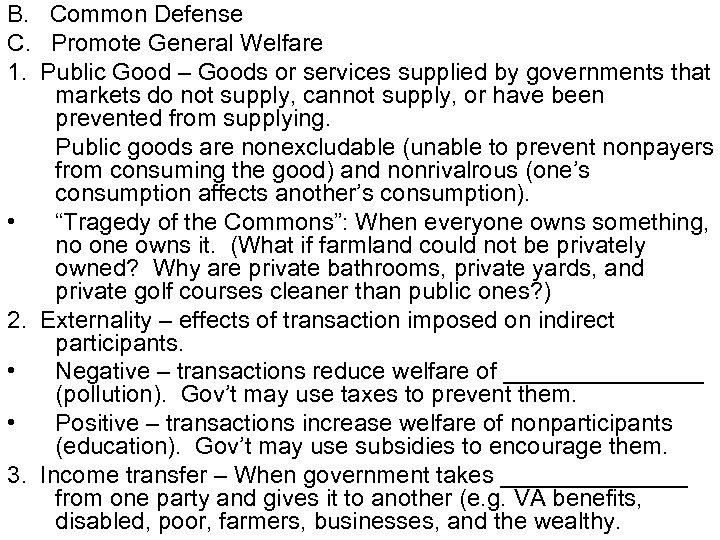 B. Common Defense

C. Promote General Welfare

1. Public Good – Goods or services supplied by governments that markets do not supply, cannot supply, or have been prevented from supplying.

Public goods are nonexcludable (unable to prevent nonpayers from consuming the good) and nonrivalrous (one's consumption affects another's consumption).

• "Tragedy of the Commons": When everyone owns something, no one owns it. (What if farmland could not be privately owned? Why are private bathrooms, private yards, and private golf courses cleaner than public ones?)

2. Externality – effects of transaction imposed on indirect participants.

• Negative – transactions reduce welfare of _______________ (pollution). Gov't may use taxes to prevent them.

• Positive – transactions increase welfare of nonparticipants (education). Gov't may use subsidies to encourage them.

3. Income transfer – When government takes _______________ from one party and gives it to another (e.g. VA benefits, disabled, poor, farmers, businesses, and the wealthy.